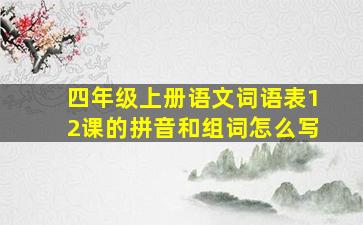 四年级上册语文词语表12课的拼音和组词怎么写